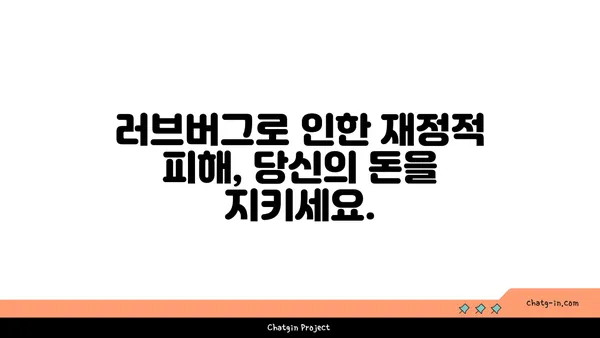 러브버그로 인한 재정적 피해, 당신의 돈을 지키세요.

chatg-in.com

Chatgin Project